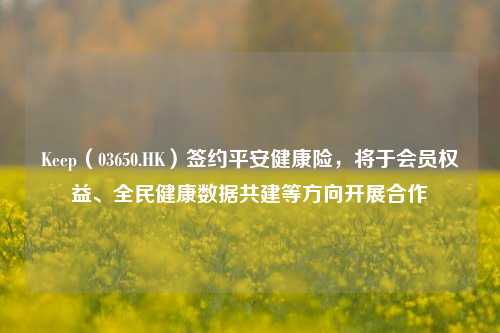 Keep（03650.HK）签约平安健康险，将于会员权益、全民健康数据共建等方向开展合作